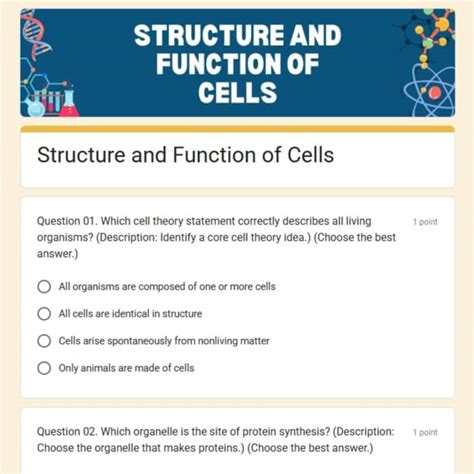 STRUCTURE AND FUNCTION OF CELLS

Structure and Function of Cells

Question 01. Which cell theory statement correctly describes all living organisms? (Description: Identify a core cell theory idea.) (Choose the best answer.)

1 point

All organisms are composed of one or more cells

All cells are identical in structure

Cells arise spontaneously from nonliving matter

Only animals are made of cells

Question 02. Which organelle is the site of protein synthesis? (Description: Choose the organelle that makes proteins.) (Choose the best answer.)

1 point